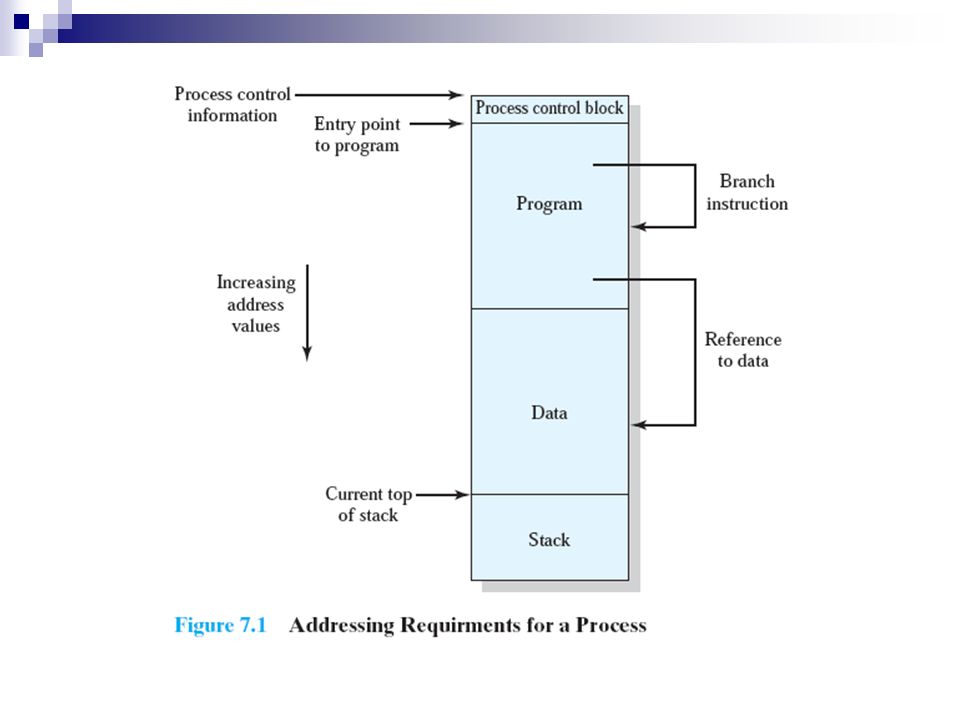 Process control information

Entry point to program

Process control block

Program

Branch instruction

Increasing address values

Reference to data

Data

Current top of stack

Stack

Figure 7.1 Addressing Requirments for a Process